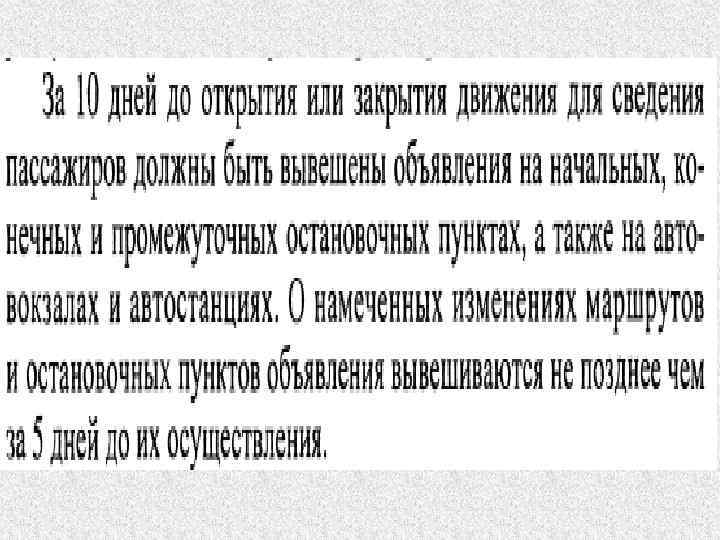 За 10 дней до открытия или закрытия движения для сведения пассажиров должны быть вывешены объявления на начальных, конечных и промежуточных остановочных пунктах, а также на автовокзалах и автостанциях. О намеченных изменениях маршрутов и остановочных пунктов объявления вывешиваются не позднее чем за 5 дней до их осуществления.